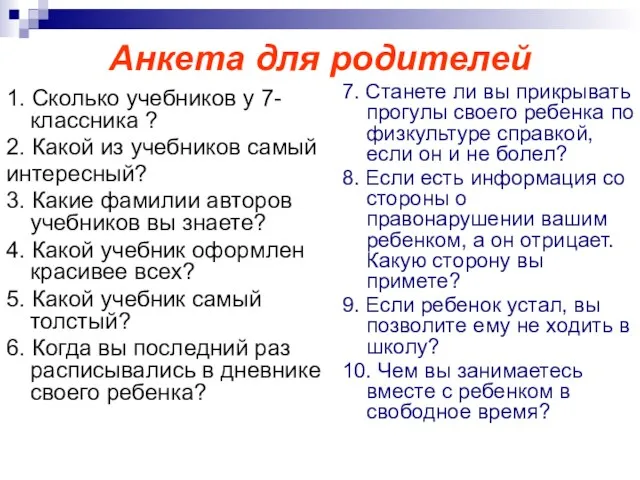 Анкета для родителей

1. Сколько учебников у 7-классника ?

2. Какой из учебников самый интересный?

3. Какие фамилии авторов учебников вы знаете?

4. Какой учебник оформлен красивее всех?

5. Какой учебник самый толстый?

6. Когда вы последний раз расписывались в дневнике своего ребенка?

7. Станете ли вы прикрывать прогулы своего ребенка по физкультуре справкой, если он и не болел?

8. Если есть информация со стороны о правонарушении вашим ребенком, а он отрицает. Какую сторону вы примете?

9. Если ребенок устал, вы позволите ему не ходить в школу?

10. Чем вы занимаетесь вместе с ребенком в свободное время?